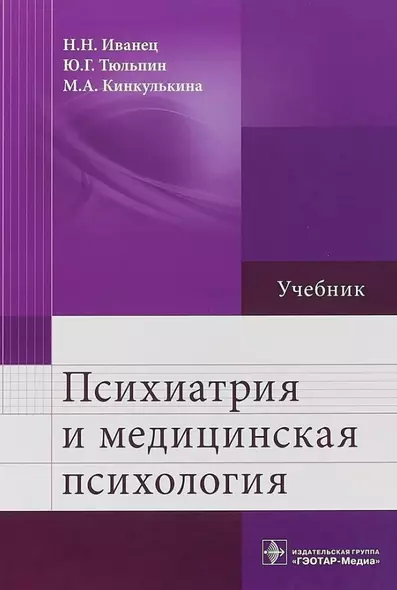 Н.Н. Иванец
Ю.Г. Тюльпин
М.А. Кинкулькина

Учебник

Психиатрия и медицинская психология

ИЗДАТЕЛЬСКАЯ ГРУППА
«ГЭОТАР-Медиа»